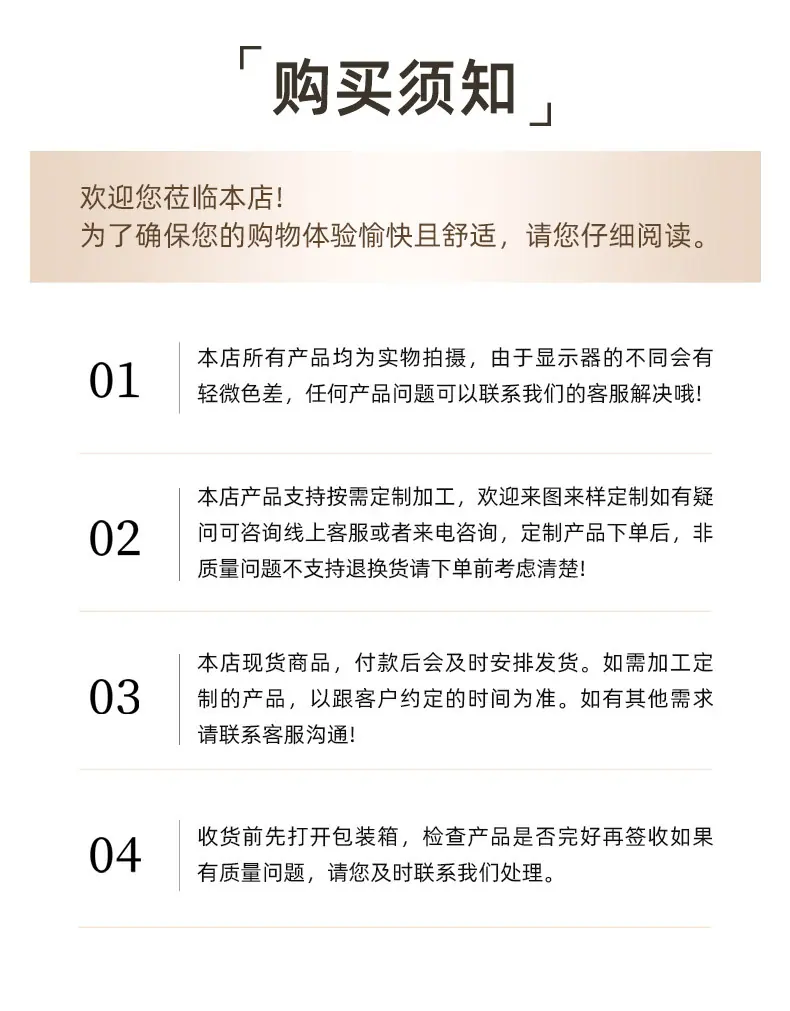 「购买须知」

欢迎您莅临本店!
为了确保您的购物体验愉快且舒适，请您仔细阅读。

01

本店所有产品均为实物拍摄，由于显示器的不同会有轻微色差，任何产品问题可以联系我们的客服解决哦!

02

本店产品支持按需定制加工，欢迎来图来样定制如有疑问可咨询线上客服或者来电咨询，定制产品下单后，非质量问题不支持退换货请下单前考虑清楚!

03

本店现货商品，付款后会及时安排发货。如需加工定制的产品，以跟客户约定的时间为准。如有其他需求请联系客服沟通!

04

收货前先打开包装箱，检查产品是否完好再签收如果有质量问题，请您及时联系我们处理。